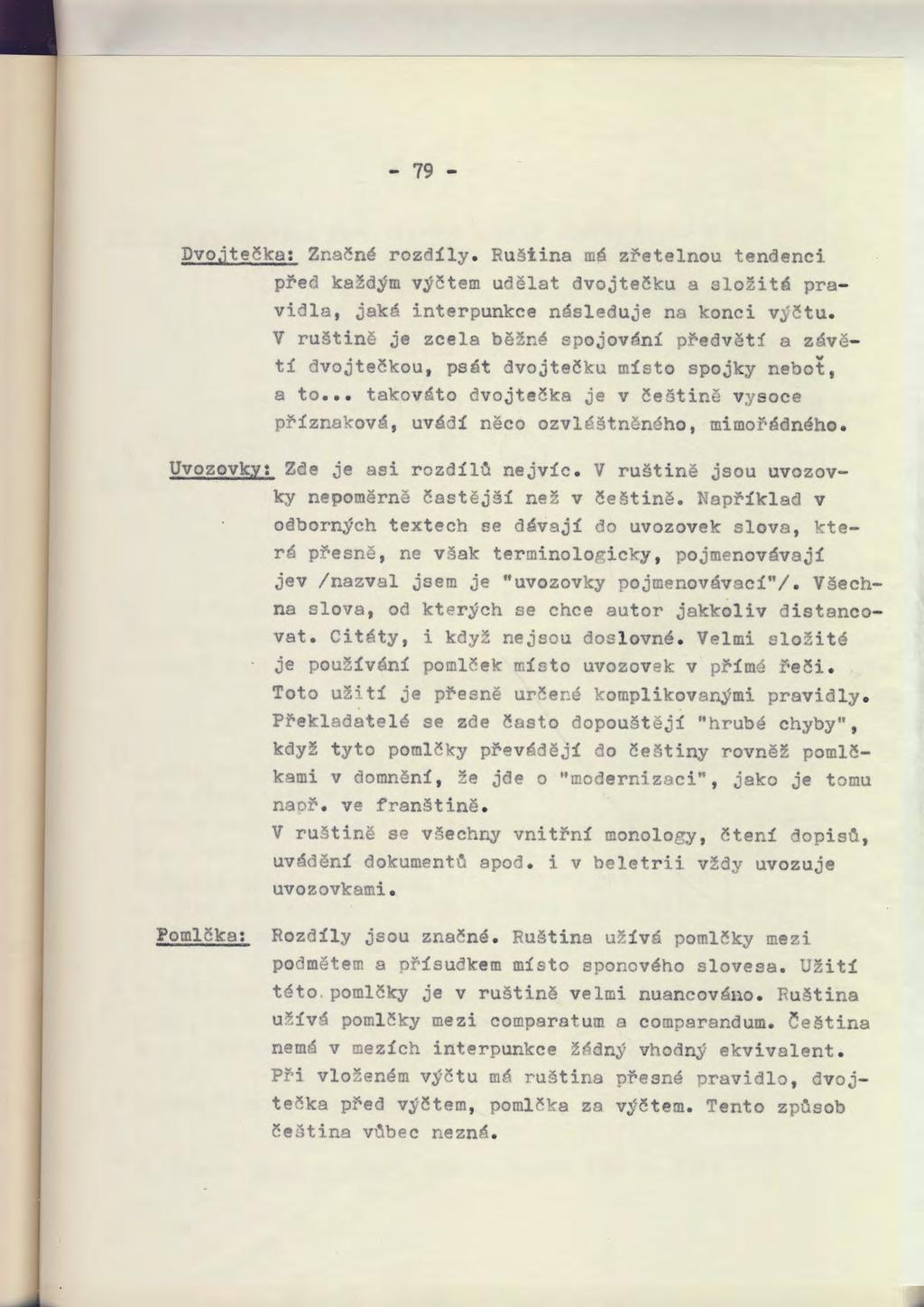 - 79 -

Dvojtečka: Značné rozdíly. Ruština má zřetelnou tendenci před každým výčtem udělat dvojtečku a složitá pravidla, jaká interpunkce následuje na konci výčtu. V ruštině je zcela běžné spojování předvětí a závětí dvojtečkou, psát dvojtečku místo spojky neboť, a to... takováto dvojtečka je v češtině vysoce příznaková, uvádí něco ozvláštněného, mimořádného.

Uvozovky: Zde je asi rozdílů nejvíc. V ruštině jsou uvozovky nepoměrně častější než v češtině. Například v odborných textech se dávají do uvozovek slova, která přesně, ne však terminologicky, pojmenovávají jev /nazval jsem je "uvozovky pojmenovávací"/. Všechna slova, od kterých se chce autor jakkoliv distancovat. Citáty, i když nejsou doslovné. Velmi složité je používání pomlček místo uvozovek v přímé řeči. Toto užití je přesně určené komplikovanými pravidly. Překladatelé se zde často dopouštějí "hrubé chyby", když tyto pomlčky převádějí do češtiny rovněž pomlčkami v domnění, že jde o "modernizaci", jako je tomu např. ve franštině.
V ruštině se všechny vnitřní monology, čtení dopisů, uvádění dokumentů apod. i v beletrii vždy uvozuje uvozovkami.

Pomlčka: Rozdíly jsou značné. Ruština užívá pomlčky mezi podmětem a přísudkem místo sponového slovesa. Užití této pomlčky je v ruštině velmi nuancováno. Ruština užívá pomlčky mezi comparatum a comparandum. Čeština nemá v mezích interpunkce žádný vhodný ekvivalent. Při vloženém výčtu má ruština přesné pravidlo, dvojtečka před výčtem, pomlčka za výčtem. Tento způsob čeština vůbec nezná.